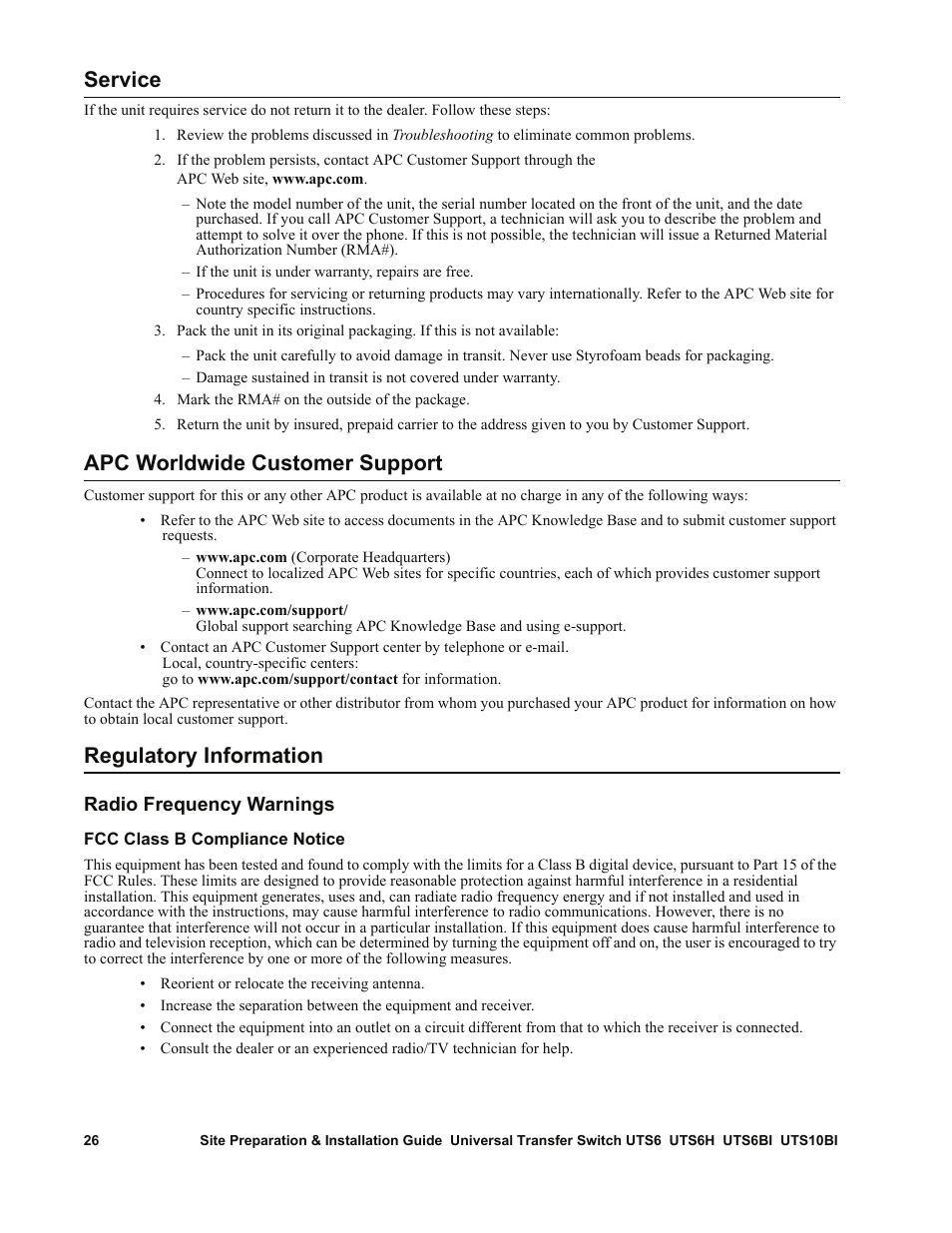 Service

If the unit requires service do not return it to the dealer. Follow these steps:

1. Review the problems discussed in Troubleshooting to eliminate common problems.

2. If the problem persists, contact APC Customer Support through the APC Web site, www.apc.com.

– Note the model number of the unit, the serial number located on the front of the unit, and the date purchased. If you call APC Customer Support, a technician will ask you to describe the problem and attempt to solve it over the phone. If this is not possible, the technician will issue a Returned Material Authorization Number (RMA#).

– If the unit is under warranty, repairs are free.

– Procedures for servicing or returning products may vary internationally. Refer to the APC Web site for country specific instructions.

3. Pack the unit in its original packaging. If this is not available:

– Pack the unit carefully to avoid damage in transit. Never use Styrofoam beads for packaging.

– Damage sustained in transit is not covered under warranty.

4. Mark the RMA# on the outside of the package.

5. Return the unit by insured, prepaid carrier to the address given to you by Customer Support.

APC Worldwide Customer Support

Customer support for this or any other APC product is available at no charge in any of the following ways:

• Refer to the APC Web site to access documents in the APC Knowledge Base and to submit customer support requests.

– www.apc.com (Corporate Headquarters)
Connect to localized APC Web sites for specific countries, each of which provides customer support information.

– www.apc.com/support/
Global support searching APC Knowledge Base and using e-support.

• Contact an APC Customer Support center by telephone or e-mail.
Local, country-specific centers:
go to www.apc.com/support/contact for information.

Contact the APC representative or other distributor from whom you purchased your APC product for information on how to obtain local customer support.

Regulatory Information

Radio Frequency Warnings

FCC Class B Compliance Notice

This equipment has been tested and found to comply with the limits for a Class B digital device, pursuant to Part 15 of the FCC Rules. These limits are designed to provide reasonable protection against harmful interference in a residential installation. This equipment generates, uses and, can radiate radio frequency energy and if not installed and used in accordance with the instructions, may cause harmful interference to radio communications. However, there is no guarantee that interference will not occur in a particular installation. If this equipment does cause harmful interference to radio and television reception, which can be determined by turning the equipment off and on, the user is encouraged to try to correct the interference by one or more of the following measures.

• Reorient or relocate the receiving antenna.

• Increase the separation between the equipment and receiver.

• Connect the equipment into an outlet on a circuit different from that to which the receiver is connected.

• Consult the dealer or an experienced radio/TV technician for help.

26 Site Preparation & Installation Guide Universal Transfer Switch UTS6 UTS6H UTS6BI UTS10BI